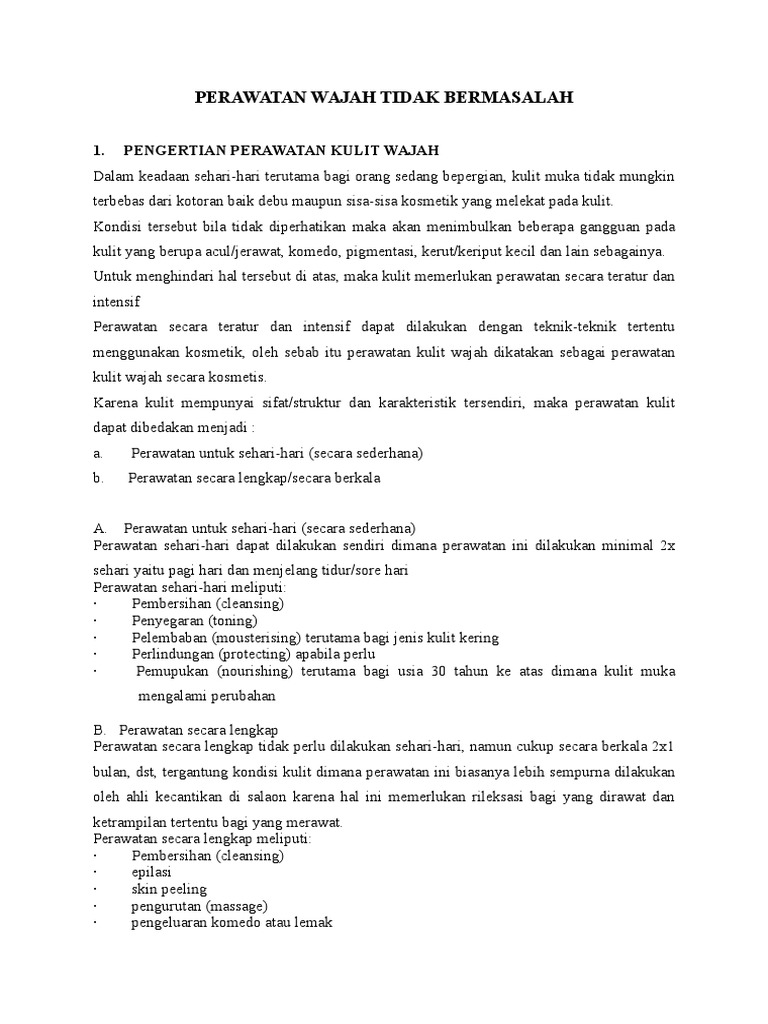 PERAWATAN WAJAH TIDAK BERMASALAH

1. PENGERTIAN PERAWATAN KULIT WAJAH

Dalam keadaan sehari-hari terutama bagi orang sedang bepergian, kulit muka tidak mungkin terbebas dari kotoran baik debu maupun sisa-sisa kosmetik yang melekat pada kulit.

Kondisi tersebut bila tidak diperhatikan maka akan menimbulkan beberapa gangguan pada kulit yang berupa acul/jerawat, komedo, pigmentasi, kerut/keriput kecil dan lain sebagainya.

Untuk menghindari hal tersebut di atas, maka kulit memerlukan perawatan secara teratur dan intensif

Perawatan secara teratur dan intensif dapat dilakukan dengan teknik-teknik tertentu menggunakan kosmetik, oleh sebab itu perawatan kulit wajah dikatakan sebagai perawatan kulit wajah secara kosmetis.

Karena kulit mempunyai sifat/struktur dan karakteristik tersendiri, maka perawatan kulit dapat dibedakan menjadi :

a. Perawatan untuk sehari-hari (secara sederhana)

b. Perawatan secara lengkap/secara berkala

A. Perawatan untuk sehari-hari (secara sederhana)

Perawatan sehari-hari dapat dilakukan sendiri dimana perawatan ini dilakukan minimal 2x sehari yaitu pagi hari dan menjelang tidur/sore hari

Perawatan sehari-hari meliputi:

· Pembersihan (cleansing)
· Penyegaran (toning)
· Pelembaban (mousterising) terutama bagi jenis kulit kering
· Perlindungan (protecting) apabila perlu
· Pemupukan (nourishing) terutama bagi usia 30 tahun ke atas dimana kulit muka mengalami perubahan

B. Perawatan secara lengkap

Perawatan secara lengkap tidak perlu dilakukan sehari-hari, namun cukup secara berkala 2x1 bulan, dst, tergantung kondisi kulit dimana perawatan ini biasanya lebih sempurna dilakukan oleh ahli kecantikan di salaon karena hal ini memerlukan rileksasi bagi yang dirawat dan ketrampilan tertentu bagi yang merawat.

Perawatan secara lengkap meliputi:

· Pembersihan (cleansing)
· epilasi
· skin peeling
· pengurutan (massage)
· pengeluaran komedo atau lemak